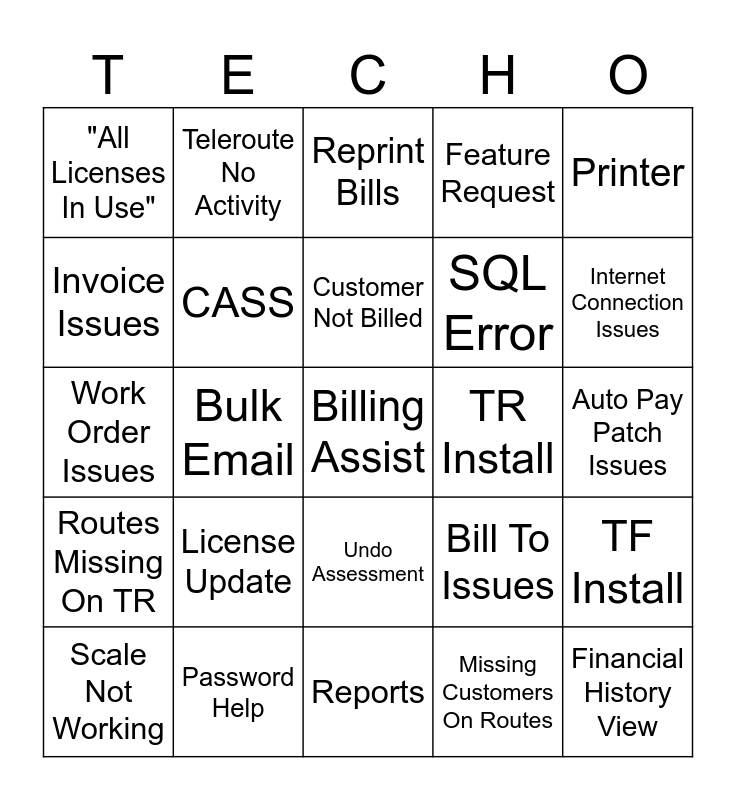 | T | E | C | H | O |
|---|---|---|---|---|
| "All Licenses In Use" | Teleroute No Activity | Reprint Bills | Feature Request | Printer |
| Invoice Issues | CASS | Customer Not Billed | SQL Error | Internet Connection Issues |
| Work Order Issues | Bulk Email | Billing Assist | TR Install | Auto Pay Patch Issues |
| Routes Missing On TR | License Update | Undo Assessment | Bill To Issues | TF Install |
| Scale Not Working | Password Help | Reports | Missing Customers On Routes | Financial History View |